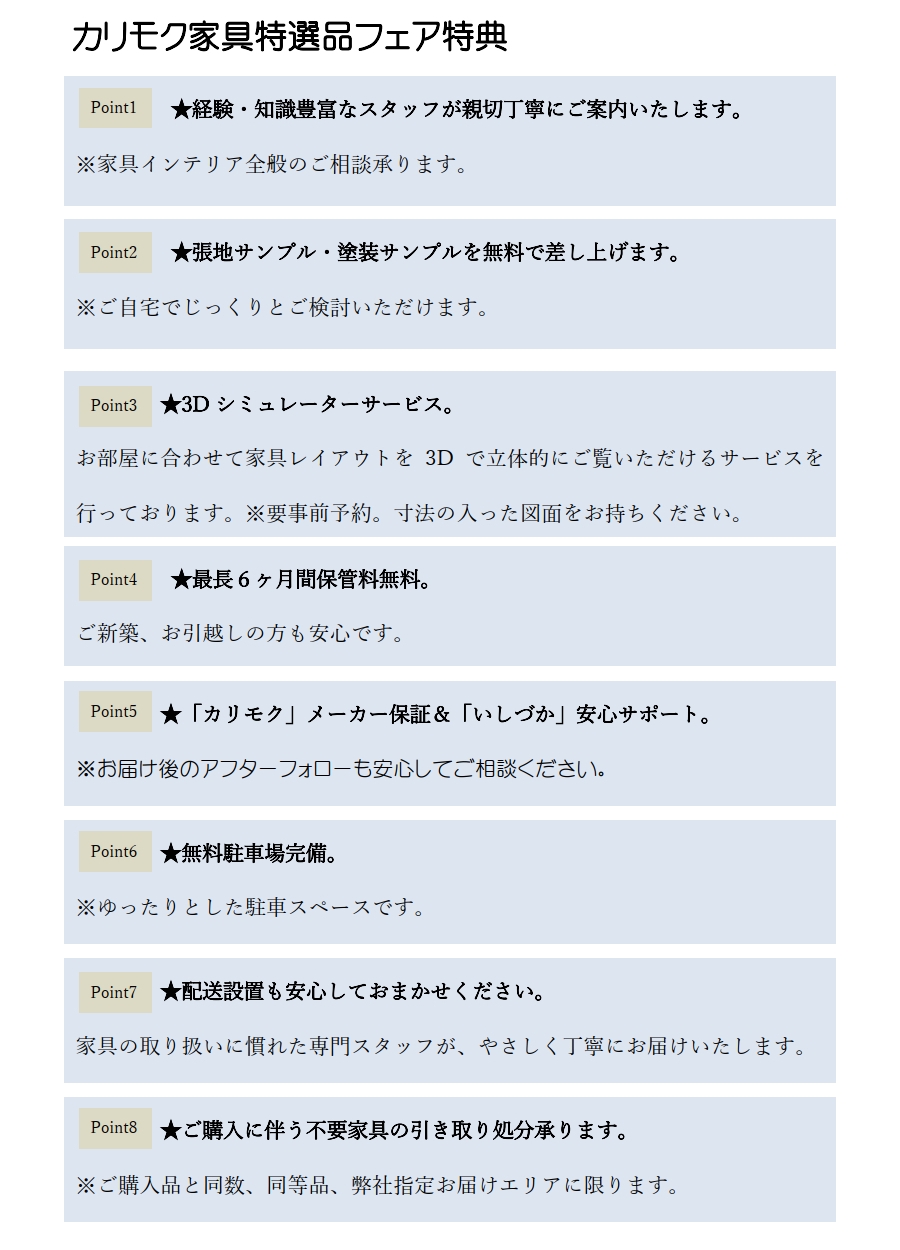 カリモク家具特選品フェア特典

Point1 ★経験・知識豊富なスタッフが親切丁寧にご案内いたします。

※家具インテリア全般のご相談承ります。

Point2 ★張地サンプル・塗装サンプルを無料で差し上げます。

※ご自宅でじっくりとご検討いただけます。

Point3 ★3D シミュレーターサービス。

お部屋に合わせて家具レイアウトを 3D で立体的にご覧いただけるサービスを行っております。※要事前予約。寸法の入った図面をお持ちください。

Point4 ★最長６ヶ月間保管料無料。

ご新築、お引越しの方も安心です。

Point5 ★「カリモク」メーカー保証＆「いしづか」安心サポート。

※お届け後のアフターフォローも安心してご相談ください。

Point6 ★無料駐車場完備。

※ゆったりとした駐車スペースです。

Point7 ★配送設置も安心しておまかせください。

家具の取り扱いに慣れた専門スタッフが、やさしく丁寧にお届けいたします。

Point8 ★ご購入に伴う不要家具の引き取り処分承ります。

※ご購入品と同数、同等品、弊社指定お届けエリアに限ります。